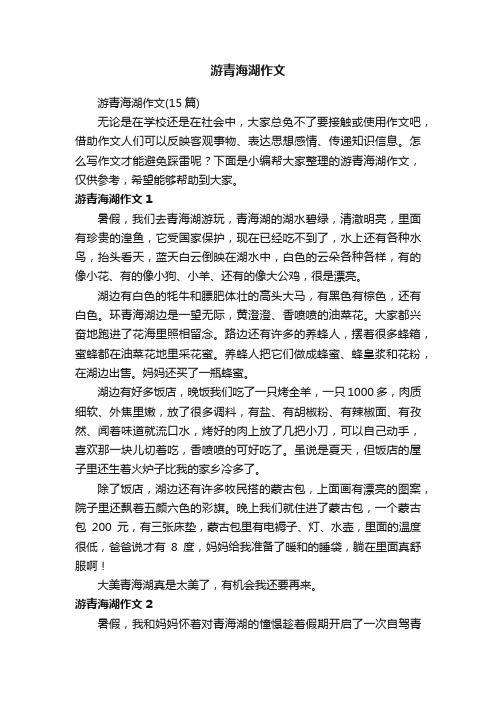 游青海湖作文

游青海湖作文(15 篇)

无论是在学校还是在社会中，大家总免不了要接触或使用作文吧，借助作文人们可以反映客观事物、表达思想感情、传递知识信息。怎么写作文才能避免踩雷呢？下面是小编帮大家整理的游青海湖作文，仅供参考，希望能够帮助到大家。

游青海湖作文 1

暑假，我们去青海湖游玩，青海湖的湖水碧绿，清澈明亮，里面有珍贵的湟鱼，它受国家保护，现在已经吃不到了，水上还有各种水鸟，抬头看天，蓝天白云倒映在湖水中，白色的云朵各种各样，有的像小花、有的像小狗、小羊、还有的像大公鸡，很是漂亮。

湖边有白色的牦牛和膘肥体壮的高头大马，有黑色有棕色，还有白色。环青海湖边是一望无际，黄澄澄、香喷喷的油菜花。大家都兴奋地跑进了花海里照相留念。路边还有许多的养蜂人，摆着很多蜂箱，蜜蜂都在油菜花地里采花蜜。养蜂人把它们做成蜂蜜、蜂皇浆和花粉，在湖边出售。妈妈还买了一瓶蜂蜜。

湖边有好多饭店，晚饭我们吃了一只烤全羊，一只 1000 多，肉质细软、外焦里嫩，放了很多调料，有盐、有胡椒粉、有辣椒面、有孜然、闻着味道就流口水，烤好的肉上放了几把小刀，可以自己动手，喜欢那一块儿切着吃，香喷喷的可好吃了。虽说是夏天，但饭店的屋子里还生着火炉子比我的家乡冷多了。

除了饭店，湖边还有许多牧民搭的蒙古包，上面画有漂亮的图案，院子里还飘着五颜六色的彩旗。晚上我们就住进了蒙古包，一个蒙古包 200 元，有三张床垫，蒙古包里有电褥子、灯、水壶，里面的温度很低，爸爸说才有 8 度，妈妈给我准备了暖和的睡袋，躺在里面真舒服啊！

大美青海湖真是太美了，有机会我还要再来。

游青海湖作文 2

暑假，我和妈妈怀着对青海湖的憧憬趁着假期开启了一次自驾青